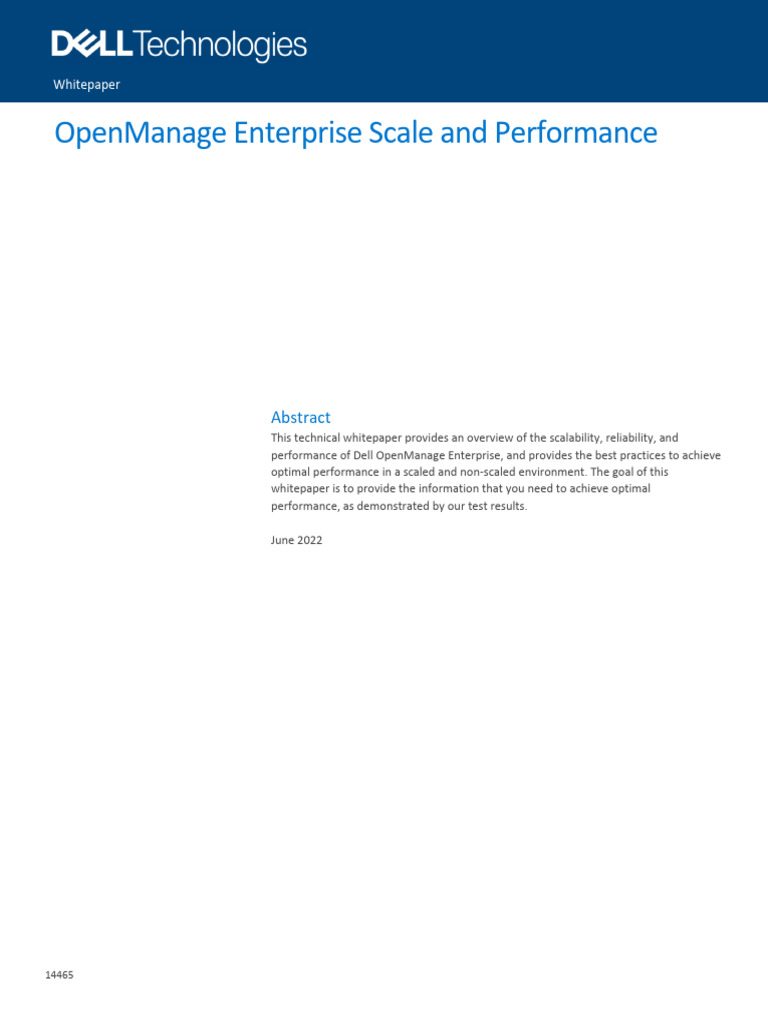 DELL Technologies

Whitepaper

OpenManage Enterprise Scale and Performance

Abstract

This technical whitepaper provides an overview of the scalability, reliability, and performance of Dell OpenManage Enterprise, and provides the best practices to achieve optimal performance in a scaled and non-scaled environment. The goal of this whitepaper is to provide the information that you need to achieve optimal performance, as demonstrated by our test results.

June 2022

14465